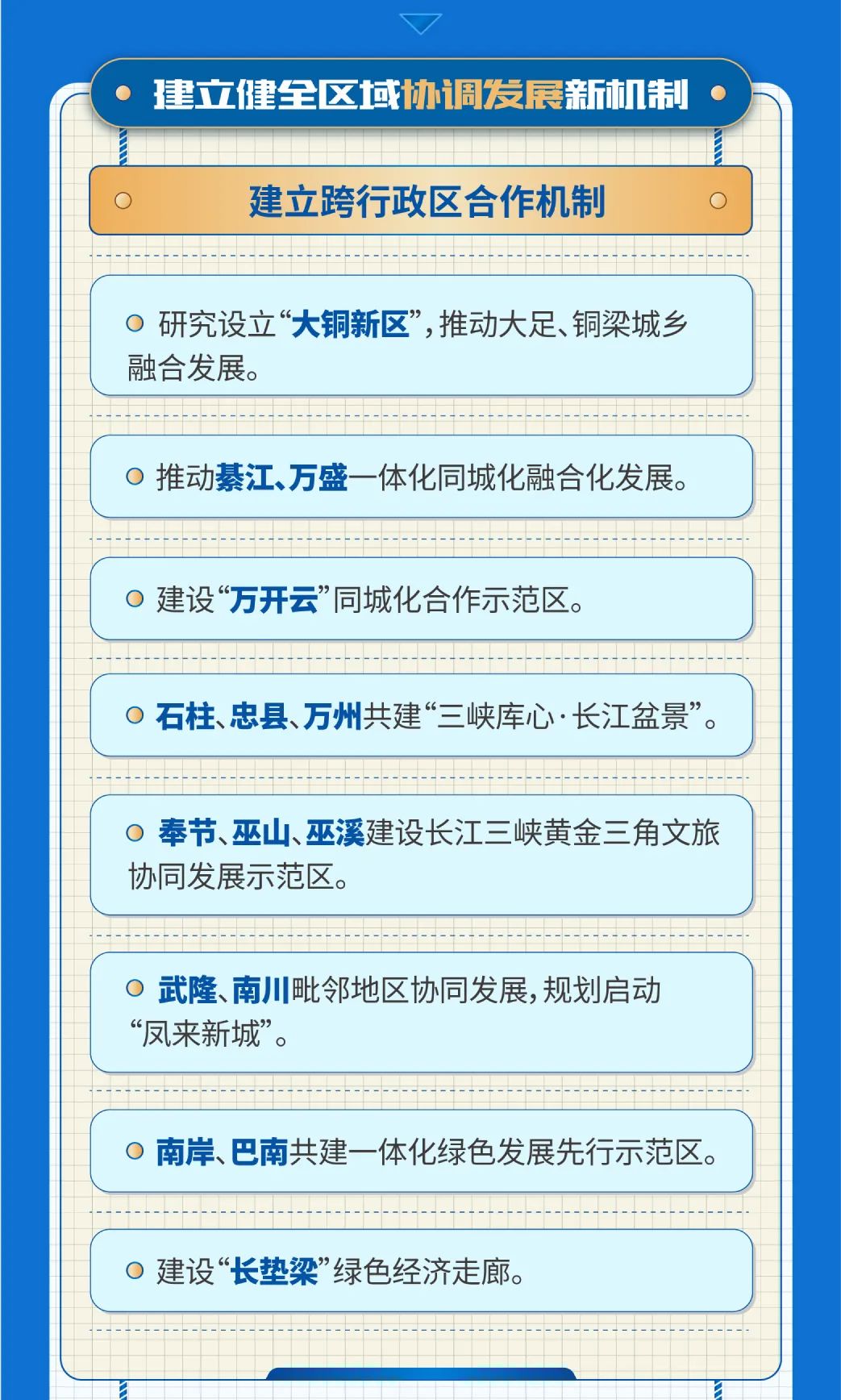 建立健全区域协调发展新机制

建立跨行政区合作机制

研究设立“大铜新区”，推动大足、铜梁城乡融合发展。

推动綦江、万盛一体化同城化融合化发展。

建设“万开云”同城化合作示范区。

石柱、忠县、万州共建“三峡库心·长江盆景”。

奉节、巫山、巫溪建设长江三峡黄金三角文旅协同发展示范区。

武隆、南川毗邻地区协同发展，规划启动“凤来新城”。

南岸、巴南共建一体化绿色发展先行示范区。

建设“长垫梁”绿色经济走廊。